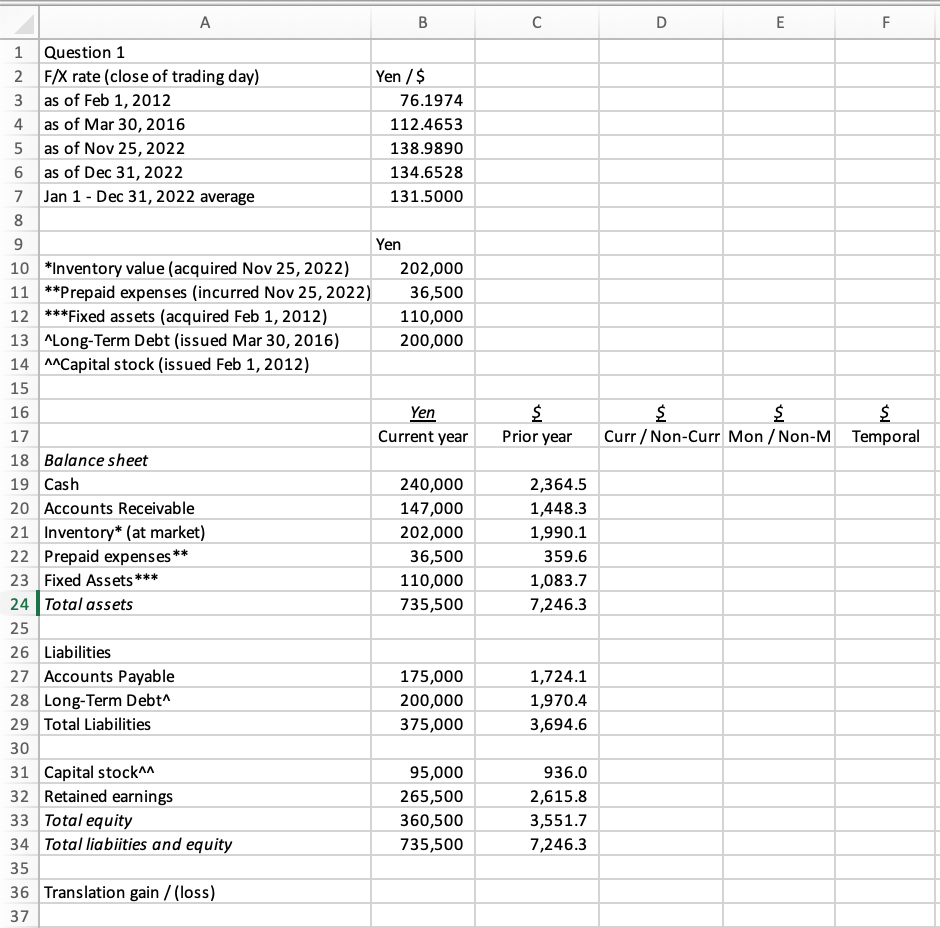 | | A | B | C | D | E | F |
|---|---|---|---|---|---|---|
| 1 | Question 1 | | | | | |
| 2 | F/X rate (close of trading day) | Yen / $ | | | | |
| 3 | as of Feb 1, 2012 | 76.1974 | | | | |
| 4 | as of Mar 30, 2016 | 112.4653 | | | | |
| 5 | as of Nov 25, 2022 | 138.9890 | | | | |
| 6 | as of Dec 31, 2022 | 134.6528 | | | | |
| 7 | Jan 1 - Dec 31, 2022 average | 131.5000 | | | | |
| 8 | | | | | | |
| 9 | | Yen | | | | |
| 10 | *Inventory value (acquired Nov 25, 2022) | 202,000 | | | | |
| 11 | **Prepaid expenses (incurred Nov 25, 2022) | 36,500 | | | | |
| 12 | ***Fixed assets (acquired Feb 1, 2012) | 110,000 | | | | |
| 13 | ^Long-Term Debt (issued Mar 30, 2016) | 200,000 | | | | |
| 14 | ^^Capital stock (issued Feb 1, 2012) | | | | | |
| 15 | | | | | | |
| 16 | | Yen | $ | $ | $ | $ |
| 17 | | Current year | Prior year | Curr / Non-Curr | Mon / Non-M | Temporal |
| 18 | Balance sheet | | | | | |
| 19 | Cash | 240,000 | 2,364.5 | | | |
| 20 | Accounts Receivable | 147,000 | 1,448.3 | | | |
| 21 | Inventory* (at market) | 202,000 | 1,990.1 | | | |
| 22 | Prepaid expenses** | 36,500 | 359.6 | | | |
| 23 | Fixed Assets*** | 110,000 | 1,083.7 | | | |
| 24 | Total assets | 735,500 | 7,246.3 | | | |
| 25 | | | | | | |
| 26 | Liabilities | | | | | |
| 27 | Accounts Payable | 175,000 | 1,724.1 | | | |
| 28 | Long-Term Debt^ | 200,000 | 1,970.4 | | | |
| 29 | Total Liabilities | 375,000 | 3,694.6 | | | |
| 30 | | | | | | |
| 31 | Capital stock^^ | 95,000 | 936.0 | | | |
| 32 | Retained earnings | 265,500 | 2,615.8 | | | |
| 33 | Total equity | 360,500 | 3,551.7 | | | |
| 34 | Total liabiities and equity | 735,500 | 7,246.3 | | | |
| 35 | | | | | | |
| 36 | Translation gain / (loss) | | | | | |
| 37 | | | | | | |